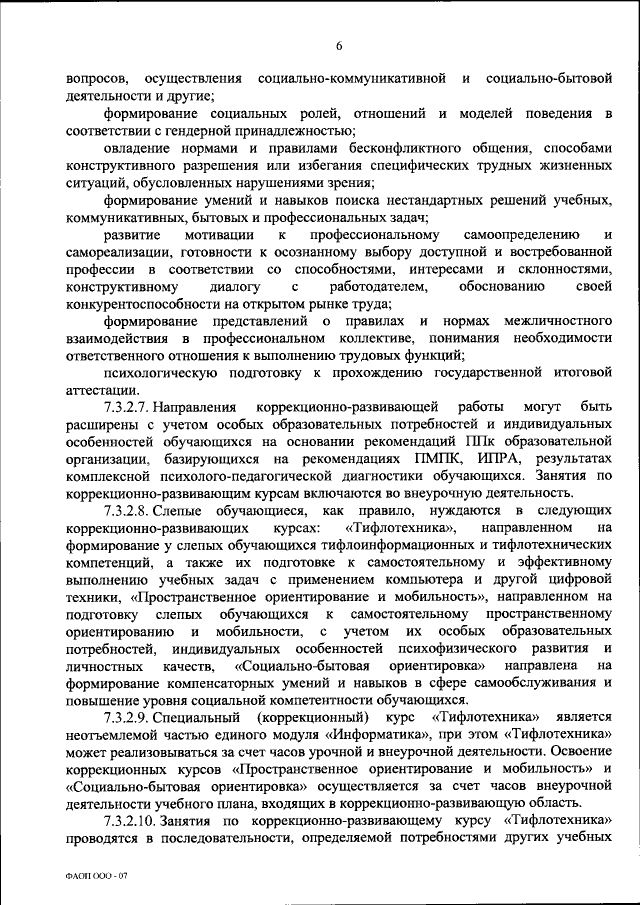 6

вопросов, осуществления социально-коммуникативной и социально-бытовой деятельности и другие;

формирование социальных ролей, отношений и моделей поведения в соответствии с гендерной принадлежностью;

овладение нормами и правилами бесконфликтного общения, способами конструктивного разрешения или избегания специфических трудных жизненных ситуаций, обусловленных нарушениями зрения;

формирование умений и навыков поиска нестандартных решений учебных, коммуникативных, бытовых и профессиональных задач;

развитие мотивации к профессиональному самоопределению и самореализации, готовности к осознанному выбору доступной и востребованной профессии в соответствии со способностями, интересами и склонностями, конструктивному диалогу с работодателем, обоснованию своей конкурентоспособности на открытом рынке труда;

формирование представлений о правилах и нормах межличностного взаимодействия в профессиональном коллективе, понимания необходимости ответственного отношения к выполнению трудовых функций;

психологическую подготовку к прохождению государственной итоговой аттестации.

7.3.2.7. Направления коррекционно-развивающей работы могут быть расширены с учетом особых образовательных потребностей и индивидуальных особенностей обучающихся на основании рекомендаций ППк образовательной организации, базирующихся на рекомендациях ПМПК, ИПРА, результатах комплексной психолого-педагогической диагностики обучающихся. Занятия по коррекционно-развивающим курсам включаются во внеурочную деятельность.

7.3.2.8. Слепые обучающиеся, как правило, нуждаются в следующих коррекционно-развивающих курсах: «Тифлотехника», направленном на формирование у слепых обучающихся тифлоинформационных и тифлотехнических компетенций, а также их подготовке к самостоятельному и эффективному выполнению учебных задач с применением компьютера и другой цифровой техники, «Пространственное ориентирование и мобильность», направленном на подготовку слепых обучающихся к самостоятельному пространственному ориентированию и мобильности, с учетом их особых образовательных потребностей, индивидуальных особенностей психофизического развития и личностных качеств, «Социально-бытовая ориентировка» направлена на формирование компенсаторных умений и навыков в сфере самообслуживания и повышение уровня социальной компетентности обучающихся.

7.3.2.9. Специальный (коррекционный) курс «Тифлотехника» является неотъемлемой частью единого модуля «Информатика», при этом «Тифлотехника» может реализовываться за счет часов урочной и внеурочной деятельности. Освоение коррекционных курсов «Пространственное ориентирование и мобильность» и «Социально-бытовая ориентировка» осуществляется за счет часов внеурочной деятельности учебного плана, входящих в коррекционно-развивающую область.

7.3.2.10. Занятия по коррекционно-развивающему курсу «Тифлотехника» проводятся в последовательности, определяемой потребностями других учебных

ФАОП ООО - 07